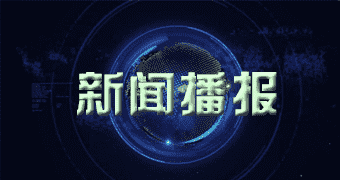 新闻播报